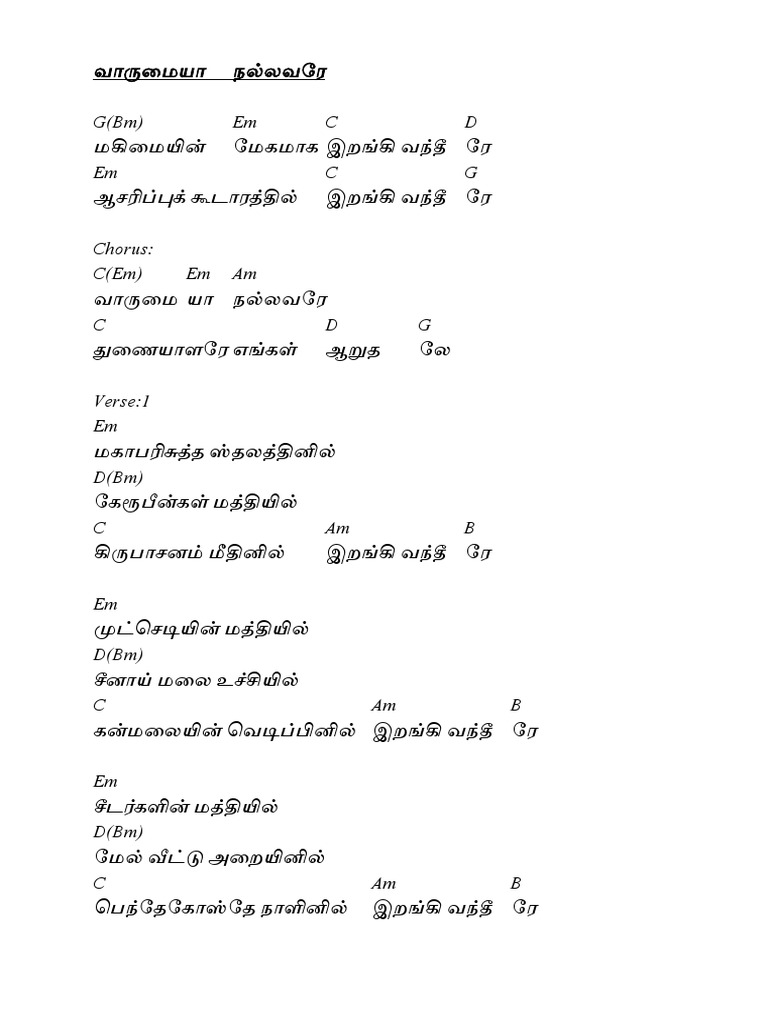 வாருமையா நல்லவரே

G(Bm) Em C D
மகிமையின் மேகமாக இறங்கி வந்தீ ரே
Em C G
ஆசரிப்புக் கூடாரத்தில் இறங்கி வந்தீ ரே

Chorus:
C(Em) Em Am
வாருமை யா நல்லவரே
C D G
துணையாளரே எங்கள் ஆறுத லே

Verse:1
Em
மகாபரிசுத்த ஸ்தலத்தினில்
D(Bm)
கேரூபீன்கள் மத்தியில்
C Am B
கிருபாசனம் மீதினில் இறங்கி வந்தீ ரே

Em
முட்செடியின் மத்தியில்
D(Bm)
சீனாய் மலை உச்சியில்
C Am B
கன்மலையின் வெடிப்பினில் இறங்கி வந்தீ ரே

Em
சீடர்களின் மத்தியில்
D(Bm)
மேல் வீட்டு அறையினில்
C Am B
பெந்தேகோஸ்தே நாளினில் இறங்கி வந்தீ ரே